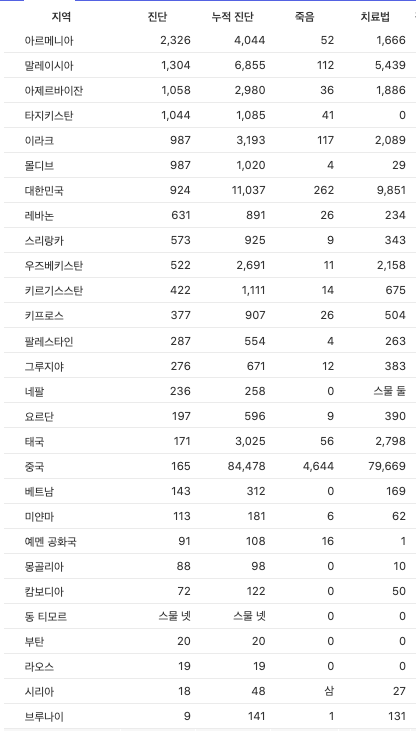 | 지역 | 진단 | 누적 진단 | 죽음 | 치료법 |
|---|---|---|---|---|
| 아르메니아 | 2,326 | 4,044 | 52 | 1,666 |
| 말레이시아 | 1,304 | 6,855 | 112 | 5,439 |
| 아제르바이잔 | 1,058 | 2,980 | 36 | 1,886 |
| 타지키스탄 | 1,044 | 1,085 | 41 | 0 |
| 이라크 | 987 | 3,193 | 117 | 2,089 |
| 몰디브 | 987 | 1,020 | 4 | 29 |
| 대한민국 | 924 | 11,037 | 262 | 9,851 |
| 레바논 | 631 | 891 | 26 | 234 |
| 스리랑카 | 573 | 925 | 9 | 343 |
| 우즈베키스탄 | 522 | 2,691 | 11 | 2,158 |
| 키르기스스탄 | 422 | 1,111 | 14 | 675 |
| 키프로스 | 377 | 907 | 26 | 504 |
| 팔레스타인 | 287 | 554 | 4 | 263 |
| 그루지야 | 276 | 671 | 12 | 383 |
| 네팔 | 236 | 258 | 0 | 스물 둘 |
| 요르단 | 197 | 596 | 9 | 390 |
| 태국 | 171 | 3,025 | 56 | 2,798 |
| 중국 | 165 | 84,478 | 4,644 | 79,669 |
| 베트남 | 143 | 312 | 0 | 169 |
| 미얀마 | 113 | 181 | 6 | 62 |
| 예멘 공화국 | 91 | 108 | 16 | 1 |
| 몽골리아 | 88 | 98 | 0 | 10 |
| 캄보디아 | 72 | 122 | 0 | 50 |
| 동 티모르 | 스물 넷 | 스물 넷 | 0 | 0 |
| 부탄 | 20 | 20 | 0 | 0 |
| 라오스 | 19 | 19 | 0 | 0 |
| 시리아 | 18 | 48 | 삼 | 27 |
| 브루나이 | 9 | 141 | 1 | 131 |